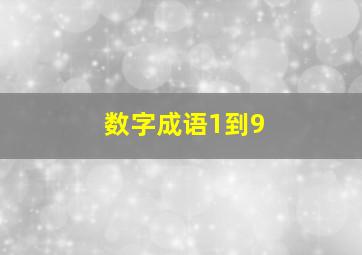 数字成语1到9